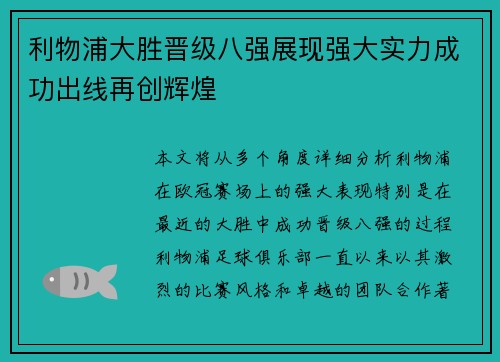 利物浦大胜晋级八强展现强大实力成功出线再创辉煌

本文将从多个角度详细分析利物浦在欧冠赛场上的强大表现特别是在最近的大胜中成功晋级八强的过程利物浦足球俱乐部一直以来以其激烈的比赛风格和卓越的团队合作著